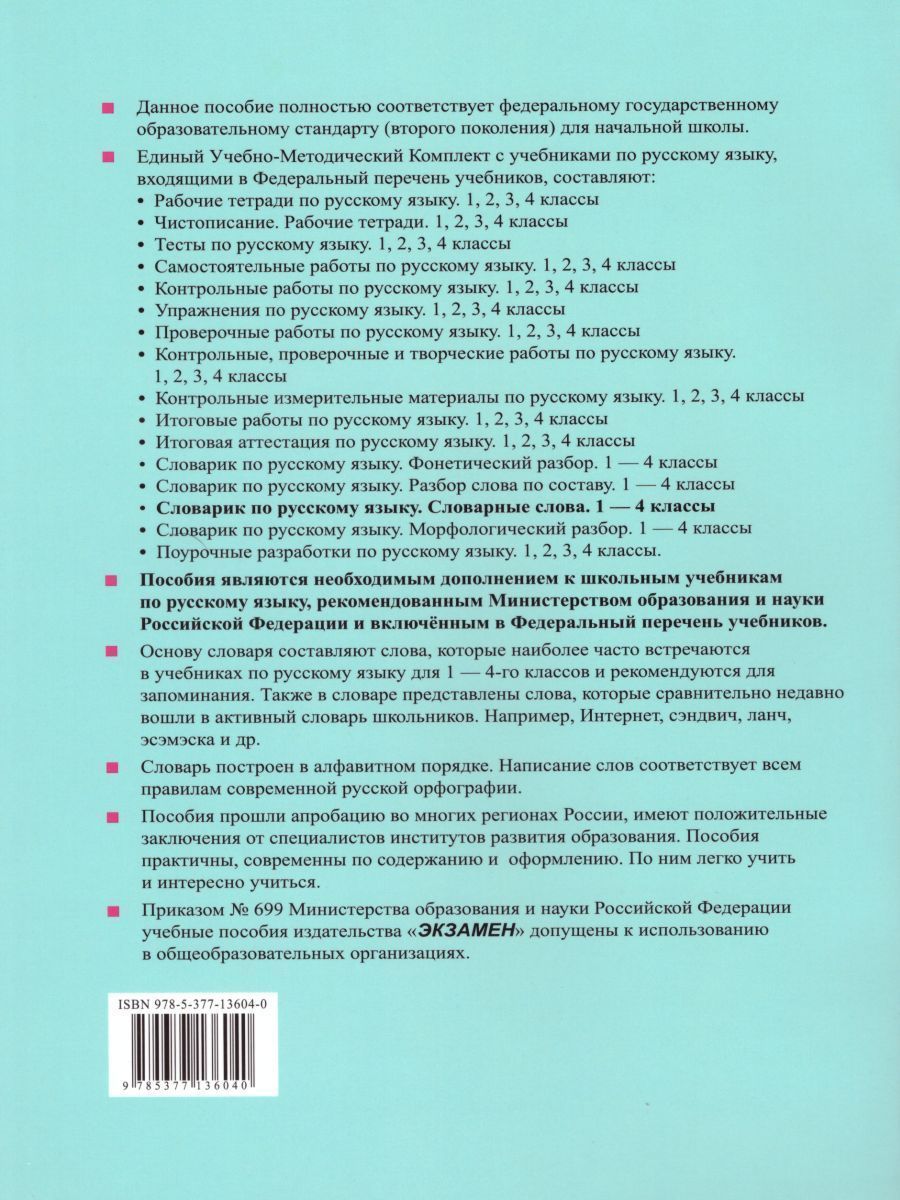 Данное пособие полностью соответствует федеральному государственному образовательному стандарту (второго поколения) для начальной школы.

Единый Учебно-Методический Комплект с учебниками по русскому языку, входящими в Федеральный перечень учебников, составляют:
• Рабочие тетради по русскому языку. 1, 2, 3, 4 классы
• Чистописание. Рабочие тетради. 1, 2, 3, 4 классы
• Тесты по русскому языку. 1, 2, 3, 4 классы
• Самостоятельные работы по русскому языку. 1, 2, 3, 4 классы
• Контрольные работы по русскому языку. 1, 2, 3, 4 классы
• Упражнения по русскому языку. 1, 2, 3, 4 классы
• Проверочные работы по русскому языку. 1, 2, 3, 4 классы
• Контрольные, проверочные и творческие работы по русскому языку. 1, 2, 3, 4 классы
• Контрольные измерительные материалы по русскому языку. 1, 2, 3, 4 классы
• Итоговые работы по русскому языку. 1, 2, 3, 4 классы
• Итоговая аттестация по русскому языку. 1, 2, 3, 4 классы
• Словарик по русскому языку. Фонетический разбор. 1 — 4 классы
• Словарик по русскому языку. Разбор слова по составу. 1 — 4 классы
• Словарик по русскому языку. Словарные слова. 1 — 4 классы
• Словарик по русскому языку. Морфологический разбор. 1 — 4 классы
• Поурочные разработки по русскому языку. 1, 2, 3, 4 классы.

Пособия являются необходимым дополнением к школьным учебникам по русскому языку, рекомендованным Министерством образования и науки Российской Федерации и включённым в Федеральный перечень учебников.

Основу словаря составляют слова, которые наиболее часто встречаются в учебниках по русскому языку для 1 — 4-го классов и рекомендуются для запоминания. Также в словаре представлены слова, которые сравнительно недавно вошли в активный словарь школьников. Например, Интернет, сэндвич, ланч, эсэмэска и др.

Словарь построен в алфавитном порядке. Написание слов соответствует всем правилам современной русской орфографии.

Пособия прошли апробацию во многих регионах России, имеют положительные заключения от специалистов институтов развития образования. Пособия практичны, современны по содержанию и оформлению. По ним легко учить и интересно учиться.

Приказом № 699 Министерства образования и науки Российской Федерации учебные пособия издательства «ЭКЗАМЕН» допущены к использованию в общеобразовательных организациях.

ISBN 978-5-377-13604-0

9 785377 136040